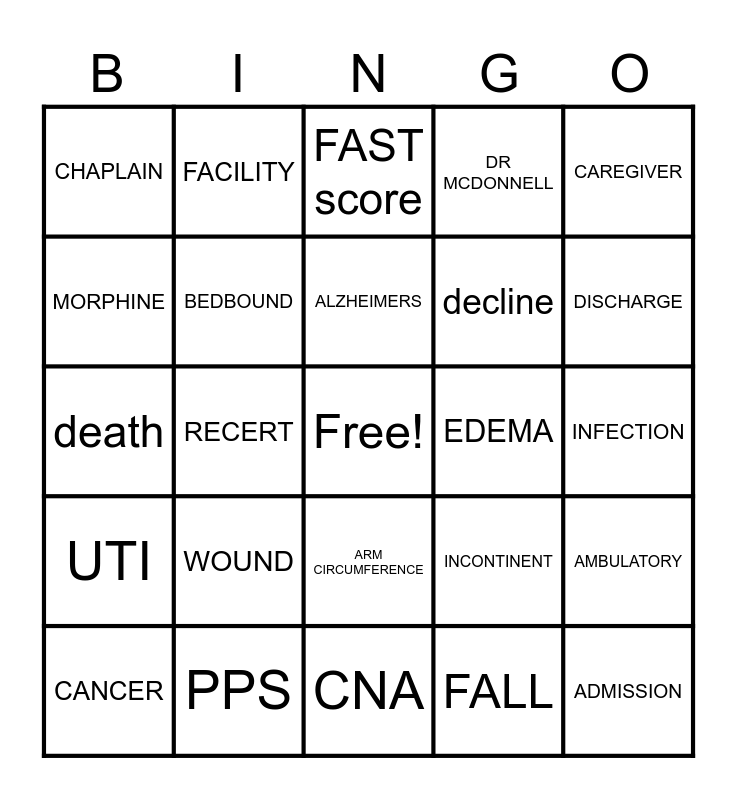 | B | I | N | G | O |
|---|---|---|---|---|
| CHAPLAIN | FACILITY | FAST score | DR MCDONNELL | CAREGIVER |
| MORPHINE | BEDBOUND | ALZHEIMERS | decline | DISCHARGE |
| death | RECERT | Free! | EDEMA | INFECTION |
| UTI | WOUND | ARM CIRCUMFERENCE | INCONTINENT | AMBULATORY |
| CANCER | PPS | CNA | FALL | ADMISSION |